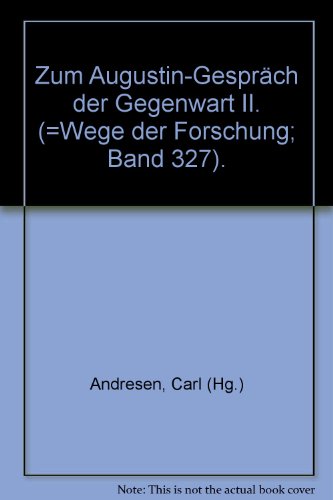 Zum Augustin-Gespräch der Gegenwart II. (=Wege der Forschung; Band 327).

Andresen, Carl (Hg.)

Note: This is not the actual book cover